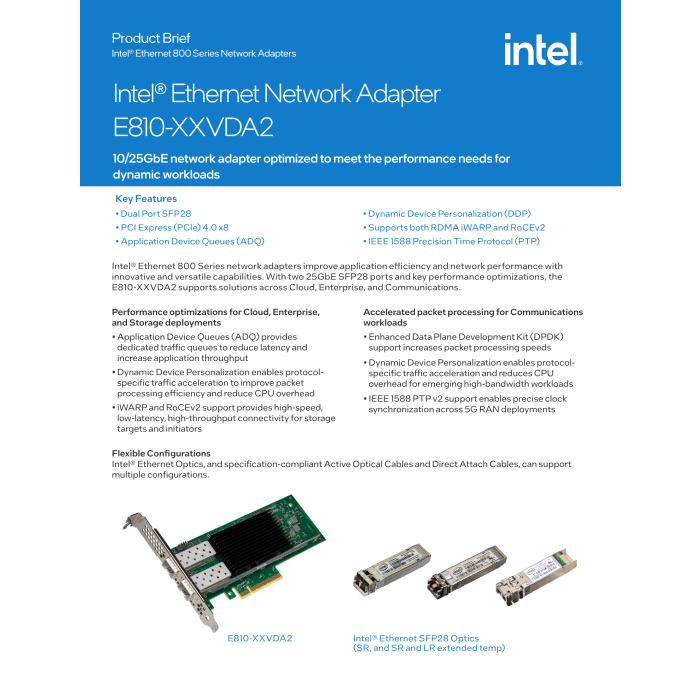 Product Brief
Intel® Ethernet 800 Series Network Adapters

intel.

Intel® Ethernet Network Adapter E810-XXVDA2

10/25GbE network adapter optimized to meet the performance needs for dynamic workloads

Key Features
• Dual Port SFP28
• PCI Express (PCIe) 4.0 x8
• Application Device Queues (ADQ)
• Dynamic Device Personalization (DDP)
• Supports both RDMA iWARP and RoCEv2
• IEEE 1588 Precision Time Protocol (PTP)

Intel® Ethernet 800 Series network adapters improve application efficiency and network performance with innovative and versatile capabilities. With two 25GbE SFP28 ports and key performance optimizations, the E810-XXVDA2 supports solutions across Cloud, Enterprise, and Communications.

Performance optimizations for Cloud, Enterprise, and Storage deployments
• Application Device Queues (ADQ) provides dedicated traffic queues to reduce latency and increase application throughput
• Dynamic Device Personalization enables protocol-specific traffic acceleration to improve packet processing efficiency and reduce CPU overhead
• iWARP and RoCEv2 support provides high-speed, low-latency, high-throughput connectivity for storage targets and initiators

Accelerated packet processing for Communications workloads
• Enhanced Data Plane Development Kit (DPDK) support increases packet processing speeds
• Dynamic Device Personalization enables protocol-specific traffic acceleration and reduces CPU overhead for emerging high-bandwidth workloads
• IEEE 1588 PTP v2 support enables precise clock synchronization across 5G RAN deployments

Flexible Configurations
Intel® Ethernet Optics, and specification-compliant Active Optical Cables and Direct Attach Cables, can support multiple configurations.

E810-XXVDA2

Intel® Ethernet SFP28 Optics (SR, and SR and LR extended temp)